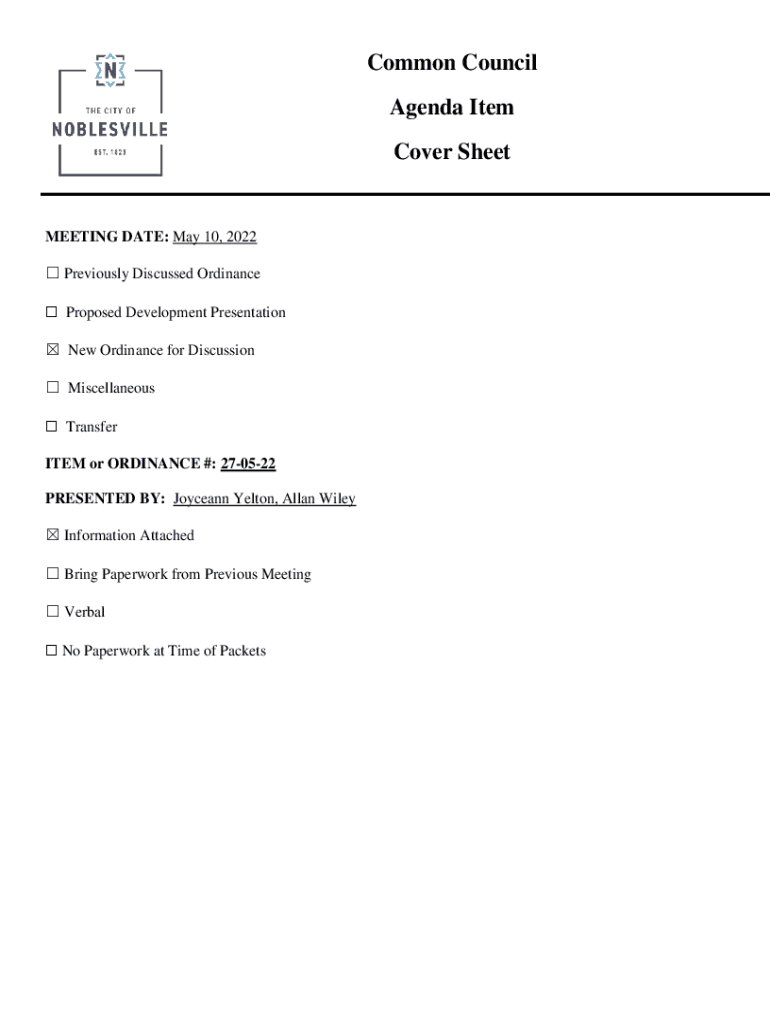 N

THE CITY OF
NOBLESVILLE
EST. 1823

Common Council

Agenda Item

Cover Sheet

MEETING DATE: May 10, 2022

☐ Previously Discussed Ordinance

☐ Proposed Development Presentation

☒ New Ordinance for Discussion

☐ Miscellaneous

☐ Transfer

ITEM or ORDINANCE #: 27-05-22

PRESENTED BY: Joyceann Yelton, Allan Wiley

☒ Information Attached

☐ Bring Paperwork from Previous Meeting

☐ Verbal

☐ No Paperwork at Time of Packets